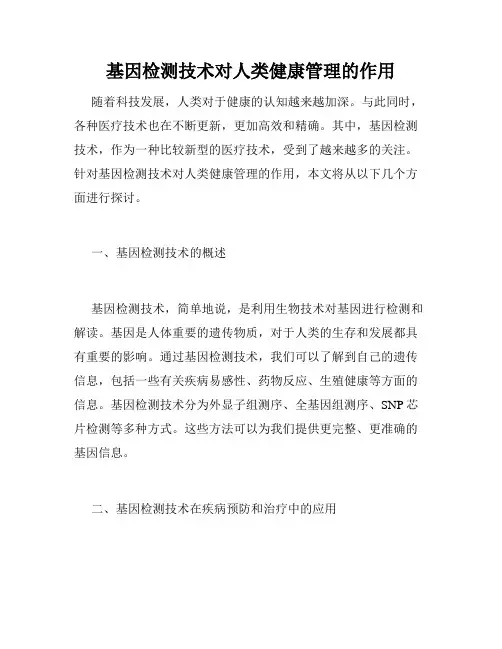 基因检测技术对人类健康管理的作用

随着科技发展，人类对于健康的认知越来越加深。与此同时，各种医疗技术也在不断更新，更加高效和精确。其中，基因检测技术，作为一种比较新型的医疗技术，受到了越来越多的关注。针对基因检测技术对人类健康管理的作用，本文将从以下几个方面进行探讨。

一、基因检测技术的概述

基因检测技术，简单地说，是利用生物技术对基因进行检测和解读。基因是人体重要的遗传物质，对于人类的生存和发展都具有重要的影响。通过基因检测技术，我们可以了解到自己的遗传信息，包括一些有关疾病易感性、药物反应、生殖健康等方面的信息。基因检测技术分为外显子组测序、全基因组测序、SNP芯片检测等多种方式。这些方法可以为我们提供更完整、更准确的基因信息。

二、基因检测技术在疾病预防和治疗中的应用